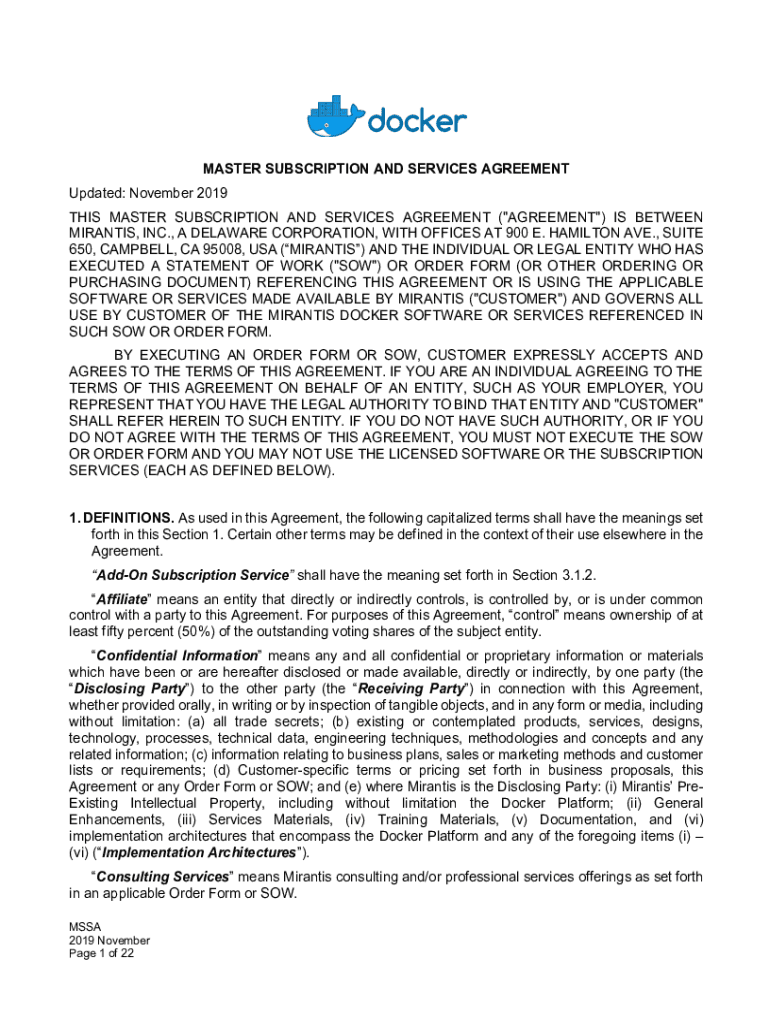 docker

MASTER SUBSCRIPTION AND SERVICES AGREEMENT

Updated: November 2019

THIS MASTER SUBSCRIPTION AND SERVICES AGREEMENT ("AGREEMENT") IS BETWEEN MIRANTIS, INC., A DELAWARE CORPORATION, WITH OFFICES AT 900 E. HAMILTON AVE., SUITE 650, CAMPBELL, CA 95008, USA (“MIRANTIS”) AND THE INDIVIDUAL OR LEGAL ENTITY WHO HAS EXECUTED A STATEMENT OF WORK ("SOW") OR ORDER FORM (OR OTHER ORDERING OR PURCHASING DOCUMENT) REFERENCING THIS AGREEMENT OR IS USING THE APPLICABLE SOFTWARE OR SERVICES MADE AVAILABLE BY MIRANTIS ("CUSTOMER") AND GOVERNS ALL USE BY CUSTOMER OF THE MIRANTIS DOCKER SOFTWARE OR SERVICES REFERENCED IN SUCH SOW OR ORDER FORM.

BY EXECUTING AN ORDER FORM OR SOW, CUSTOMER EXPRESSLY ACCEPTS AND AGREES TO THE TERMS OF THIS AGREEMENT. IF YOU ARE AN INDIVIDUAL AGREEING TO THE TERMS OF THIS AGREEMENT ON BEHALF OF AN ENTITY, SUCH AS YOUR EMPLOYER, YOU REPRESENT THAT YOU HAVE THE LEGAL AUTHORITY TO BIND THAT ENTITY AND "CUSTOMER" SHALL REFER HEREIN TO SUCH ENTITY. IF YOU DO NOT HAVE SUCH AUTHORITY, OR IF YOU DO NOT AGREE WITH THE TERMS OF THIS AGREEMENT, YOU MUST NOT EXECUTE THE SOW OR ORDER FORM AND YOU MAY NOT USE THE LICENSED SOFTWARE OR THE SUBSCRIPTION SERVICES (EACH AS DEFINED BELOW).

1. DEFINITIONS. As used in this Agreement, the following capitalized terms shall have the meanings set forth in this Section 1. Certain other terms may be defined in the context of their use elsewhere in the Agreement.

“Add-On Subscription Service” shall have the meaning set forth in Section 3.1.2.

“Affiliate” means an entity that directly or indirectly controls, is controlled by, or is under common control with a party to this Agreement. For purposes of this Agreement, “control” means ownership of at least fifty percent (50%) of the outstanding voting shares of the subject entity.

“Confidential Information” means any and all confidential or proprietary information or materials which have been or are hereafter disclosed or made available, directly or indirectly, by one party (the “Disclosing Party”) to the other party (the “Receiving Party”) in connection with this Agreement, whether provided orally, in writing or by inspection of tangible objects, and in any form or media, including without limitation: (a) all trade secrets; (b) existing or contemplated products, services, designs, technology, processes, technical data, engineering techniques, methodologies and concepts and any related information; (c) information relating to business plans, sales or marketing methods and customer lists or requirements; (d) Customer-specific terms or pricing set forth in business proposals, this Agreement or any Order Form or SOW; and (e) where Mirantis is the Disclosing Party: (i) Mirantis’ Pre-Existing Intellectual Property, including without limitation the Docker Platform; (ii) General Enhancements, (iii) Services Materials, (iv) Training Materials, (v) Documentation, and (vi) implementation architectures that encompass the Docker Platform and any of the foregoing items (i) – (vi) (“Implementation Architectures”).

“Consulting Services” means Mirantis consulting and/or professional services offerings as set forth in an applicable Order Form or SOW.

MSSA
2019 November
Page 1 of 22